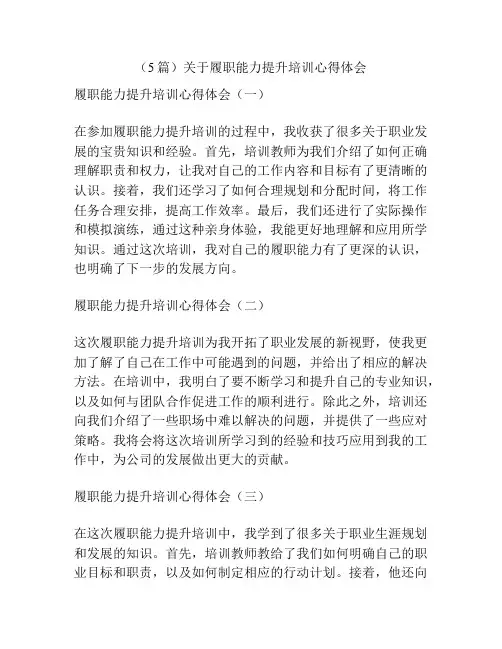 （5 篇）关于履职能力提升培训心得体会

履职能力提升培训心得体会（一）

在参加履职能力提升培训的过程中，我收获了很多关于职业发展的宝贵知识和经验。首先，培训教师为我们介绍了如何正确理解职责和权力，让我对自己的工作内容和目标有了更清晰的认识。接着，我们还学习了如何合理规划和分配时间，将工作任务合理安排，提高工作效率。最后，我们还进行了实际操作和模拟演练，通过这种亲身体验，我能更好地理解和应用所学知识。通过这次培训，我对自己的履职能力有了更深的认识，也明确了下一步的发展方向。

履职能力提升培训心得体会（二）

这次履职能力提升培训为我开拓了职业发展的新视野，使我更加了解了自己在工作中可能遇到的问题，并给出了相应的解决方法。在培训中，我明白了要不断学习和提升自己的专业知识，以及如何与团队合作促进工作的顺利进行。除此之外，培训还向我们介绍了一些职场中难以解决的问题，并提供了一些应对策略。我将会将这次培训所学习到的经验和技巧应用到我的工作中，为公司的发展做出更大的贡献。

履职能力提升培训心得体会（三）

在这次履职能力提升培训中，我学到了很多关于职业生涯规划和发展的知识。首先，培训教师教给了我们如何明确自己的职业目标和职责，以及如何制定相应的行动计划。接着，他还向